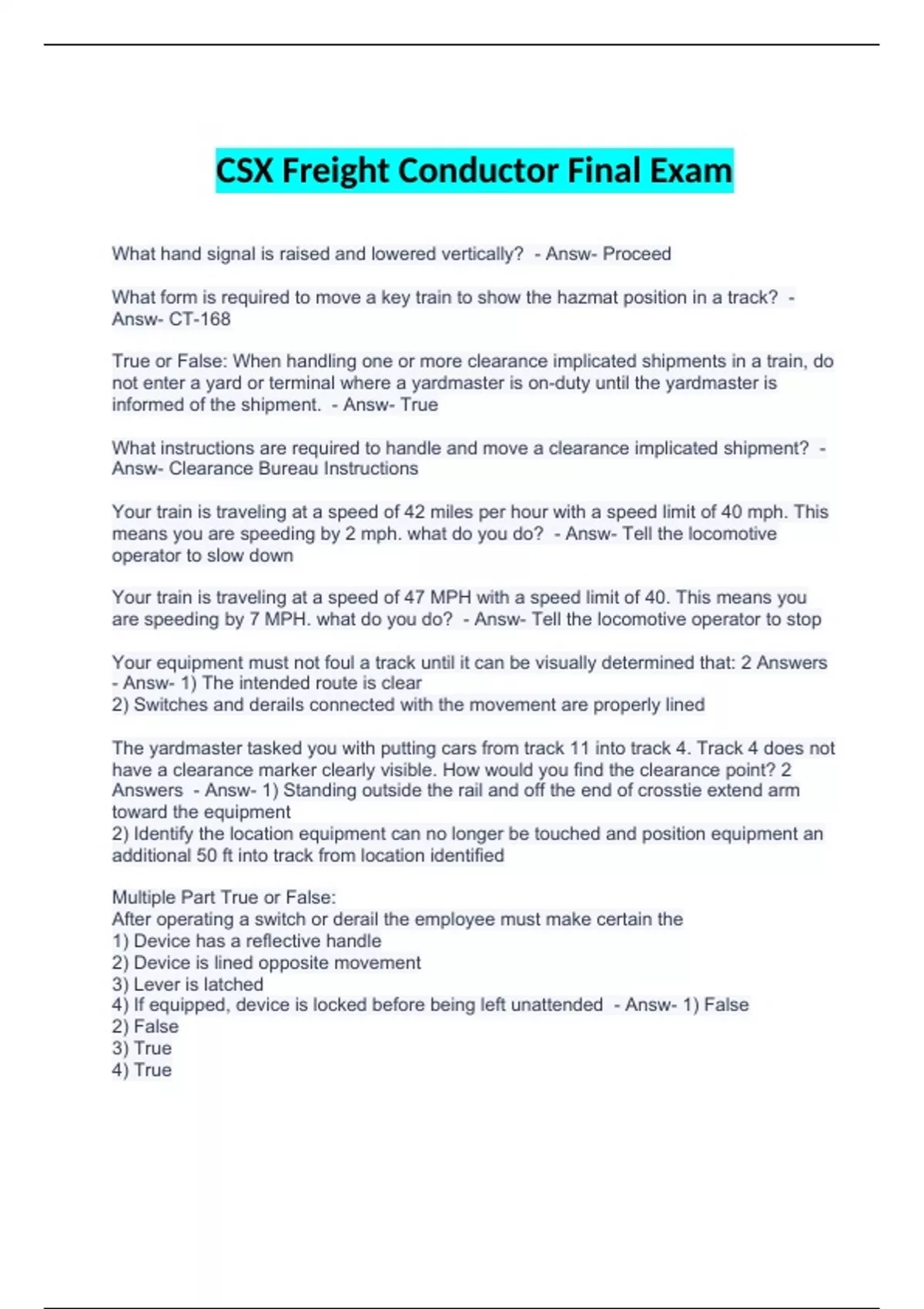 CSX Freight Conductor Final Exam

What hand signal is raised and lowered vertically? - Answ- Proceed

What form is required to move a key train to show the hazmat position in a track? - Answ- CT-168

True or False: When handling one or more clearance implicated shipments in a train, do not enter a yard or terminal where a yardmaster is on-duty until the yardmaster is informed of the shipment. - Answ- True

What instructions are required to handle and move a clearance implicated shipment? - Answ- Clearance Bureau Instructions

Your train is traveling at a speed of 42 miles per hour with a speed limit of 40 mph. This means you are speeding by 2 mph. what do you do? - Answ- Tell the locomotive operator to slow down

Your train is traveling at a speed of 47 MPH with a speed limit of 40. This means you are speeding by 7 MPH. what do you do? - Answ- Tell the locomotive operator to stop

Your equipment must not foul a track until it can be visually determined that: 2 Answers - Answ- 1) The intended route is clear
2) Switches and derails connected with the movement are properly lined

The yardmaster tasked you with putting cars from track 11 into track 4. Track 4 does not have a clearance marker clearly visible. How would you find the clearance point? 2 Answers - Answ- 1) Standing outside the rail and off the end of crosstie extend arm toward the equipment
2) Identify the location equipment can no longer be touched and position equipment an additional 50 ft into track from location identified

Multiple Part True or False:
After operating a switch or derail the employee must make certain the
1) Device has a reflective handle
2) Device is lined opposite movement
3) Lever is latched
4) If equipped, device is locked before being left unattended - Answ- 1) False
2) False
3) True
4) True